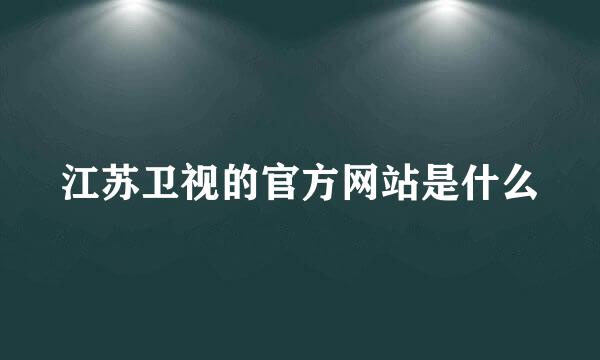 江苏卫视的官方网站是什么